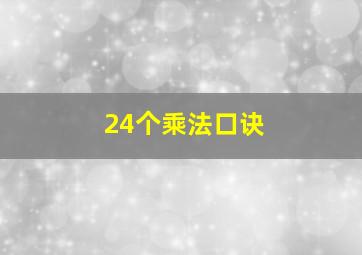 24个乘法口诀